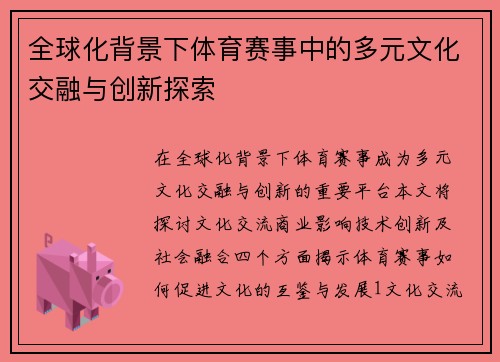 全球化背景下体育赛事中的多元文化交融与创新探索

在全球化背景下体育赛事成为多元文化交融与创新的重要平台本文将探讨文化交流商业影响技术创新及社会融合四个方面揭示体育赛事如何促进文化的互鉴与发展1文化交流